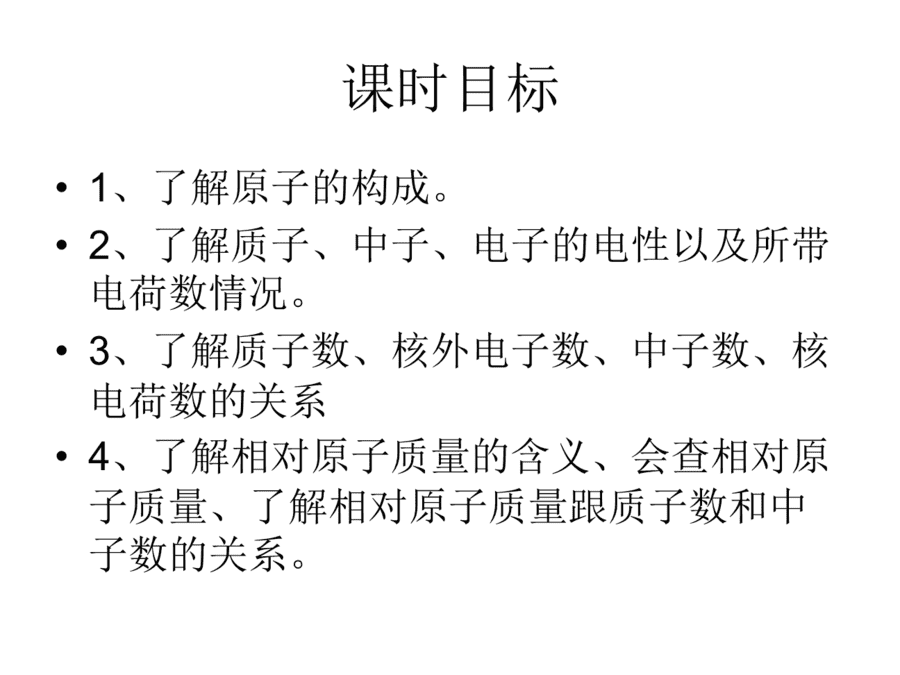 课时目标

• 1、了解原子的构成。

• 2、了解质子、中子、电子的电性以及所带电荷数情况。

• 3、了解质子数、核外电子数、中子数、核电荷数的关系

• 4、了解相对原子质量的含义、会查相对原子质量、了解相对原子质量跟质子数和中子数的关系。